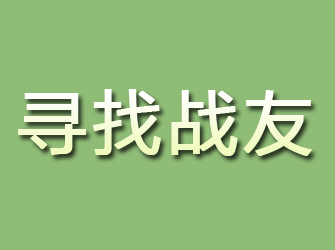 寻找战友